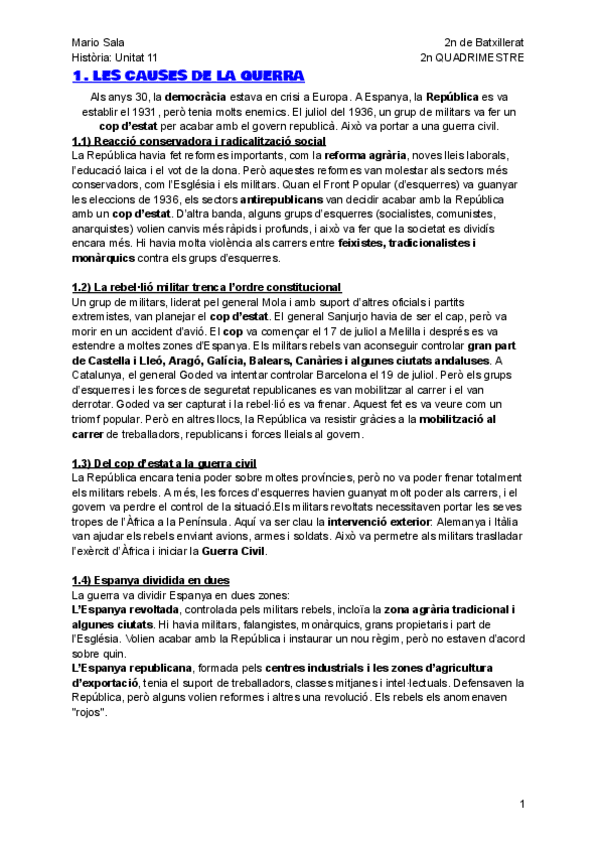 Mario Sala
Història: Unitat 11

2n de Batxillerat
2n QUADRIMESTRE

1. LES CAUSES DE LA GUERRA

Als anys 30, la democràcia estava en crisi a Europa. A Espanya, la República es va establir el 1931, però tenia molts enemics. El juliol del 1936, un grup de militars va fer un cop d'estat per acabar amb el govern republicà. Això va portar a una guerra civil.

1.1) Reacció conservadora i radicalització social
La República havia fet reformes importants, com la reforma agrària, noves lleis laborals, l'educació laica i el vot de la dona. Però aquestes reformes van molestar als sectors més conservadors, com l'Església i els militars. Quan el Front Popular (d'esquerres) va guanyar les eleccions de 1936, els sectors antirepublicans van decidir acabar amb la República amb un cop d'estat. D'altra banda, alguns grups d'esquerres (socialistes, comunistes, anarquistes) volien canvis més ràpids i profunds, i això va fer que la societat es dividís encara més. Hi havia molta violència als carrers entre feixistes, tradicionalistes i monàrquics contra els grups d'esquerres.

1.2) La rebel·lió militar trenca l'ordre constitucional
Un grup de militars, liderat pel general Mola i amb suport d'altres oficials i partits extremistes, van planejar el cop d'estat. El general Sanjurjo havia de ser el cap, però va morir en un accident d'avió. El cop va començar el 17 de juliol a Melilla i després es va estendre a moltes zones d'Espanya. Els militars rebels van aconseguir controlar gran part de Castella i Lleó, Aragó, Galícia, Balears, Canàries i algunes ciutats andaluses. A Catalunya, el general Goded va intentar controlar Barcelona el 19 de juliol. Però els grups d'esquerres i les forces de seguretat republicanes es van mobilitzar al carrer i el van derrotar. Goded va ser capturat i la rebel·lió es va frenar. Aquest fet es va veure com un triomf popular. Però en altres llocs, la República va resistir gràcies a la mobilització al carrer de treballadors, republicans i forces lleials al govern.

1.3) Del cop d'estat a la guerra civil
La República encara tenia poder sobre moltes províncies, però no va poder frenar totalment els militars rebels. A més, les forces d'esquerres havien guanyat molt poder als carrers, i el govern va perdre el control de la situació.Els militars revoltats necessitaven portar les seves tropes de l'Àfrica a la Península. Aquí va ser clau la intervenció exterior: Alemanya i Itàlia van ajudar els rebels enviant avions, armes i soldats. Això va permetre als militars traslladar l'exèrcit d'Àfrica i iniciar la Guerra Civil.

1.4) Espanya dividida en dues
La guerra va dividir Espanya en dues zones:
L'Espanya revoltada, controlada pels militars rebels, incloïa la zona agrària tradicional i algunes ciutats. Hi havia militars, falangistes, monàrquics, grans propietaris i part de l'Església. Volien acabar amb la República i instaurar un nou règim, però no estaven d'acord sobre quin.
L'Espanya republicana, formada pels centres industrials i les zones d'agricultura d'exportació, tenia el suport de treballadors, classes mitjanes i intel·lectuals. Defensaven la República, però alguns volien reformes i altres una revolució. Els rebels els anomenaven "rojos".

1